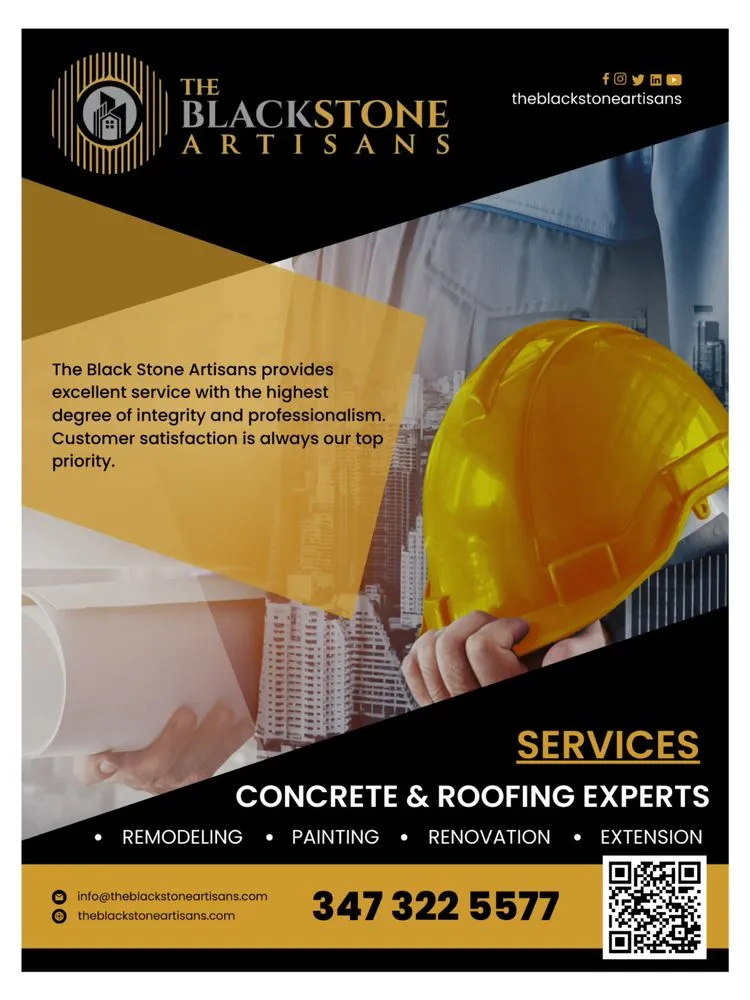 THE
BLACKSTONE
ARTISANS

theblackstoneartisans

The Black Stone Artisans provides excellent service with the highest degree of integrity and professionalism. Customer satisfaction is always our top priority.

SERVICES

CONCRETE & ROOFING EXPERTS

• REMODELING • PAINTING • RENOVATION • EXTENSION

info@theblackstoneartisans.com
theblackstoneartisans.com

347 322 5577